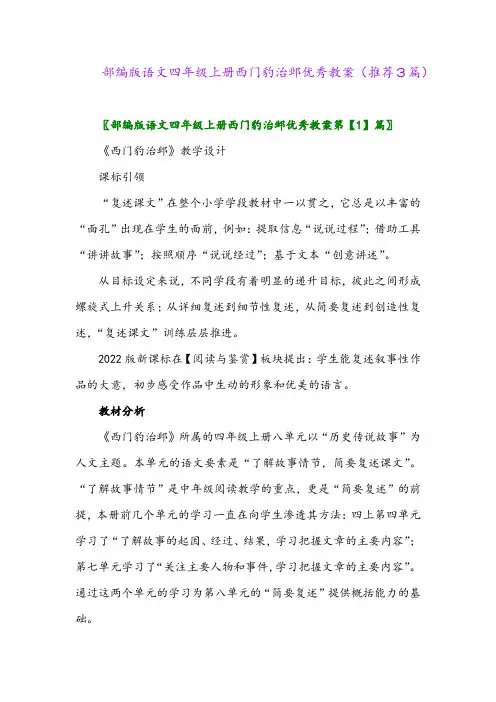 部编版语文四年级上册西门豹治邺优秀教案（推荐3篇）

〖部编版语文四年级上册西门豹治邺优秀教案第【1】篇〗

《西门豹治邺》教学设计

课标引领

“复述课文”在整个小学学段教材中一以贯之，它总是以丰富的“面孔”出现在学生的面前，例如：提取信息“说说过程”；借助工具“讲讲故事”；按照顺序“说说经过”；基于文本“创意讲述”。

从目标设定来说，不同学段有着明显的递升目标，彼此之间形成螺旋式上升关系；从详细复述到细节性复述，从简要复述到创造性复述，“复述课文”训练层层推进。

2022版新课标在【阅读与鉴赏】板块提出：学生能复述叙事性作品的大意，初步感受作品中生动的形象和优美的语言。

教材分析

《西门豹治邺》所属的四年级上册八单元以“历史传说故事”为人文主题。本单元的语文要素是“了解故事情节，简要复述课文”。“了解故事情节”是中年级阅读教学的重点，更是“简要复述”的前提，本册前几个单元的学习一直在向学生渗透其方法：四上第四单元学习了“了解故事的起因、经过、结果，学习把握文章的主要内容”；第七单元学习了“关注主要人物和事件，学习把握文章的主要内容”。通过这两个单元的学习为第八单元的“简要复述”提供概括能力的基础。